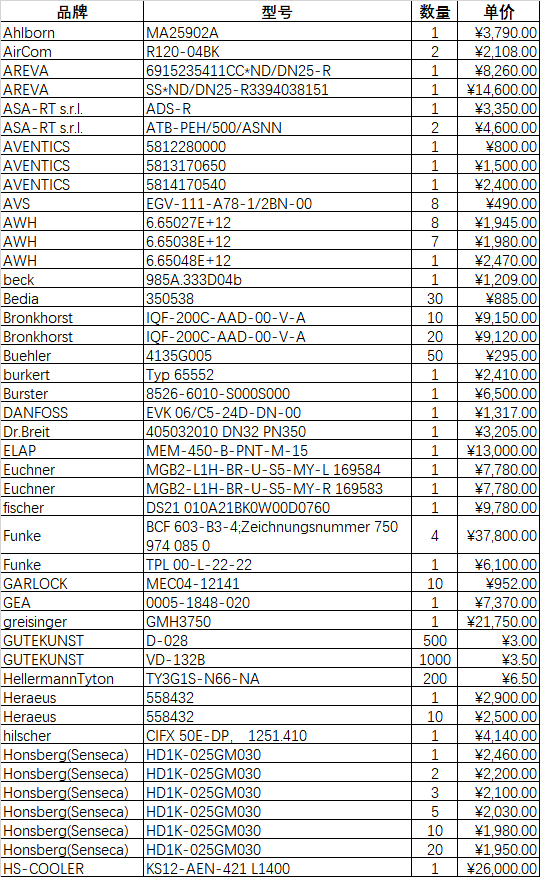 | 品牌 | 型号 | 数量 | 单价 |
|---|---|---|---|
| Ahlborn | MA25902A | 1 | ¥3,790.00 |
| AirCom | R120-04BK | 2 | ¥2,108.00 |
| AREVA | 6915235411CC*ND/DN25-R | 1 | ¥8,260.00 |
| AREVA | SS*ND/DN25-R3394038151 | 1 | ¥14,600.00 |
| ASA-RT s.r.l. | ADS-R | 1 | ¥3,350.00 |
| ASA-RT s.r.l. | ATB-PEH/500/ASNN | 2 | ¥4,600.00 |
| AVENTICS | 5812280000 | 1 | ¥800.00 |
| AVENTICS | 5813170650 | 1 | ¥1,500.00 |
| AVENTICS | 5814170540 | 1 | ¥2,400.00 |
| AVS | EGV-111-A78-1/2BN-00 | 8 | ¥490.00 |
| AWH | 6.65027E+12 | 8 | ¥1,945.00 |
| AWH | 6.65038E+12 | 7 | ¥1,980.00 |
| AWH | 6.65048E+12 | 1 | ¥2,470.00 |
| beck | 985A.333D04b | 1 | ¥1,209.00 |
| Bedia | 350538 | 30 | ¥885.00 |
| Bronkhorst | IQF-200C-AAD-00-V-A | 10 | ¥9,150.00 |
| Bronkhorst | IQF-200C-AAD-00-V-A | 20 | ¥9,120.00 |
| Buehler | 4135G005 | 50 | ¥295.00 |
| burkert | Typ 65552 | 1 | ¥2,410.00 |
| Burster | 8526-6010-S000S000 | 1 | ¥6,500.00 |
| DANFOSS | EVK 06/C5-24D-DN-00 | 1 | ¥1,317.00 |
| Dr.Breit | 405032010 DN32 PN350 | 1 | ¥3,205.00 |
| ELAP | MEM-450-B-PNT-M-15 | 1 | ¥13,000.00 |
| Euchner | MGB2-L1H-BR-U-S5-MY-L 169584 | 1 | ¥7,780.00 |
| Euchner | MGB2-L1H-BR-U-S5-MY-R 169583 | 1 | ¥7,780.00 |
| fischer | DS21 010A21BK0W00D0760 | 1 | ¥9,780.00 |
| Funke | BCF 603-B3-4;Zeichnungsnummer 750 974 085 0 | 4 | ¥37,800.00 |
| Funke | TPL 00-L-22-22 | 1 | ¥6,100.00 |
| GARLOCK | MEC04-12141 | 10 | ¥952.00 |
| GEA | 0005-1848-020 | 1 | ¥7,370.00 |
| greisinger | GMH3750 | 1 | ¥21,750.00 |
| GUTEKUNST | D-028 | 500 | ¥3.00 |
| GUTEKUNST | VD-132B | 1000 | ¥3.50 |
| HellermannTyton | TY3G1S-N66-NA | 200 | ¥6.50 |
| Heraeus | 558432 | 1 | ¥2,900.00 |
| Heraeus | 558432 | 10 | ¥2,500.00 |
| hilscher | CIFX 50E-DP, 1251.410 | 1 | ¥4,140.00 |
| Honsberg(Senseca) | HD1K-025GM030 | 1 | ¥2,460.00 |
| Honsberg(Senseca) | HD1K-025GM030 | 2 | ¥2,200.00 |
| Honsberg(Senseca) | HD1K-025GM030 | 3 | ¥2,100.00 |
| Honsberg(Senseca) | HD1K-025GM030 | 5 | ¥2,030.00 |
| Honsberg(Senseca) | HD1K-025GM030 | 10 | ¥1,980.00 |
| Honsberg(Senseca) | HD1K-025GM030 | 20 | ¥1,950.00 |
| HS-COOLER | KS12-AEN-421 L1400 | 1 | ¥26,000.00 |